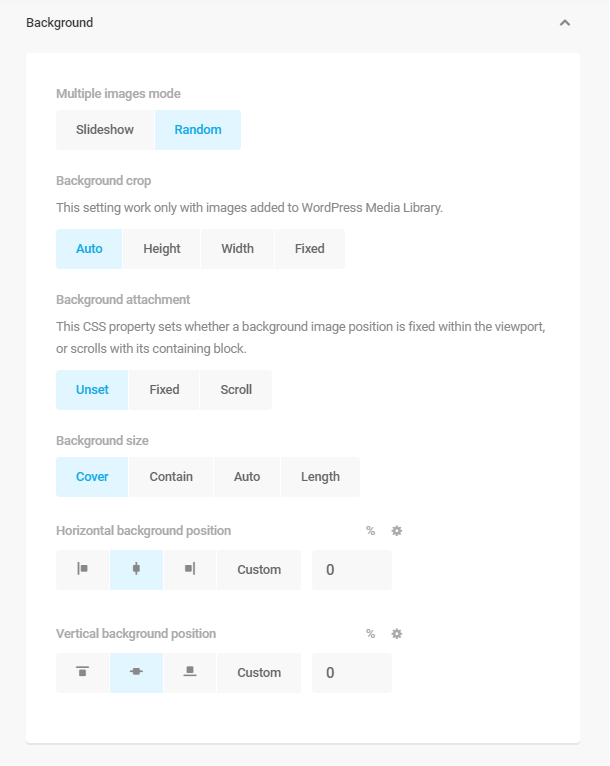 Background

Multiple images mode

Slideshow Random

Background crop

This setting work only with images added to WordPress Media Library.

Auto Height Width Fixed

Background attachment

This CSS property sets whether a background image position is fixed within the viewport, or scrolls with its containing block.

Unset Fixed Scroll

Background size

Cover Contain Auto Length

Horizontal background position

%

Custom

0

Vertical background position

%

Custom

0